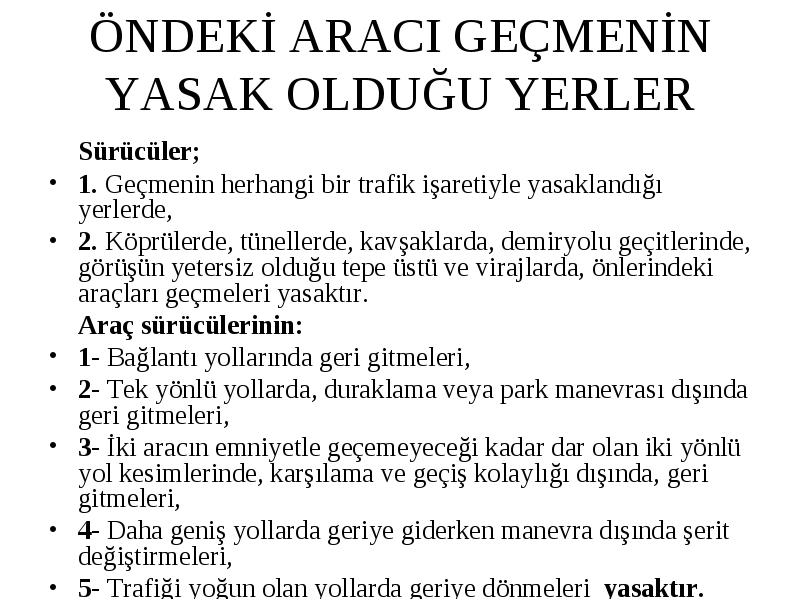 ÖNDEKİ ARACI GEÇMENİN YASAK OLDUĞU YERLER

Sürücüler;

• 1. Geçmenin herhangi bir trafik işaretiyle yasaklandığı yerlerde,

• 2. Köprülerde, tünellerde, kavşaklarda, demiryolu geçitlerinde, görüşün yetersiz olduğu tepe üstü ve virajlarda, önlerindeki araçları geçmeleri yasaktır.

Araç sürücülerinin:

• 1- Bağlantı yollarında geri gitmeleri,

• 2- Tek yönlü yollarda, duraklama veya park manevrası dışında geri gitmeleri,

• 3- İki aracın emniyetle geçemeyeceği kadar dar olan iki yönlü yol kesimlerinde, karşılama ve geçiş kolaylığı dışında, geri gitmeleri,

• 4- Daha geniş yollarda geriye giderken manevra dışında şerit değiştirmeleri,

• 5- Trafiği yoğun olan yollarda geriye dönmeleri yasaktır.